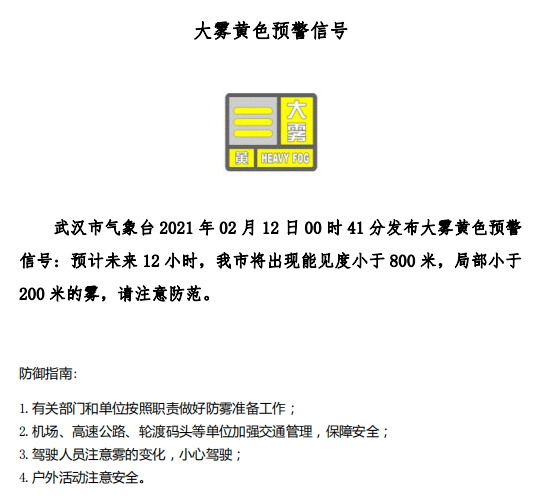 大雾黄色预警信号

大雾

黄 HEAVY FOG

武汉市气象台 2021 年 02 月 12 日 00 时 41 分发布大雾黄色预警信号：预计未来 12 小时，我市将出现能见度小于 800 米，局部小于 200 米的雾，请注意防范。

防御指南：

1. 有关部门和单位按照职责做好防雾准备工作；
2. 机场、高速公路、轮渡码头等单位加强交通管理，保障安全；
3. 驾驶人员注意雾的变化，小心驾驶；
4. 户外活动注意安全。